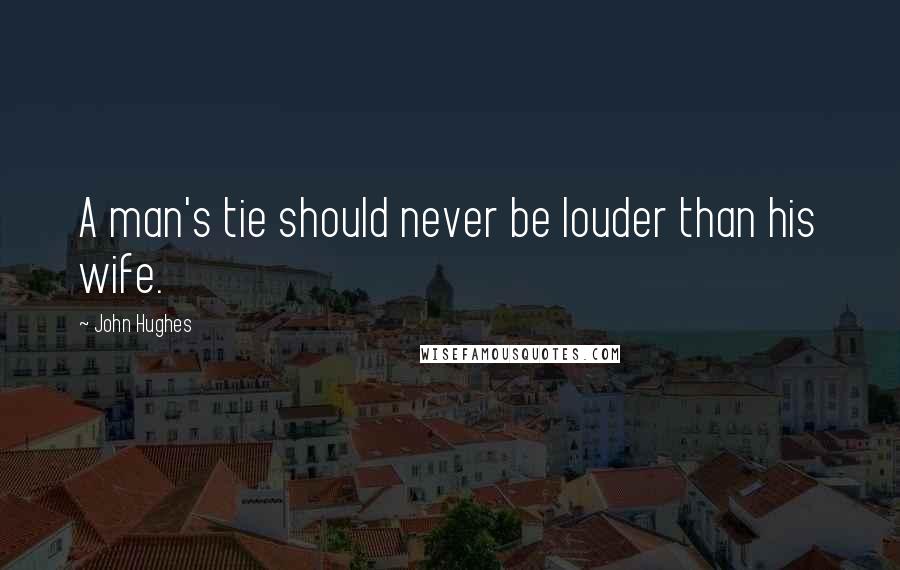 A man's tie should never be louder than his wife.

~ John Hughes

WISEFAMOUSQUOTES.COM